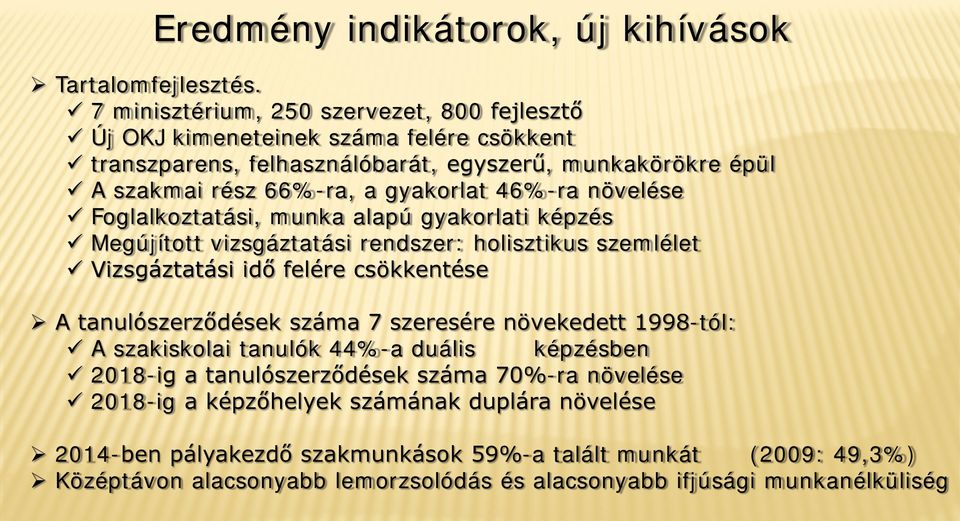 Eredmény indikátorok, új kihívások

➢ Tartalomfejlesztés.
✓ 7 minisztérium, 250 szervezet, 800 fejlesztő
✓ Új OKJ kimeneteinek száma felére csökkent
✓ transzparens, felhasználóbarát, egyszerű, munkakörökre épül
✓ A szakmai rész 66%-ra, a gyakorlat 46%-ra növelése
✓ Foglalkoztatási, munka alapú gyakorlati képzés
✓ Megújított vizsgáztatási rendszer: holisztikus szemlélet
✓ Vizsgáztatási idő felére csökkentése

➢ A tanulószerződések száma 7 szeresére növekedett 1998-tól:
✓ A szakiskolai tanulók 44%-a duális képzésben
✓ 2018-ig a tanulószerződések száma 70%-ra növelése
✓ 2018-ig a képzőhelyek számának duplára növelése

➢ 2014-ben pályakezdő szakmunkások 59%-a talált munkát (2009: 49,3%)
➢ Középtávon alacsonyabb lemorzsolódás és alacsonyabb ifjúsági munkanélküliség